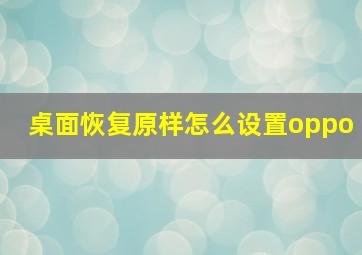 桌面恢复原样怎么设置oppo